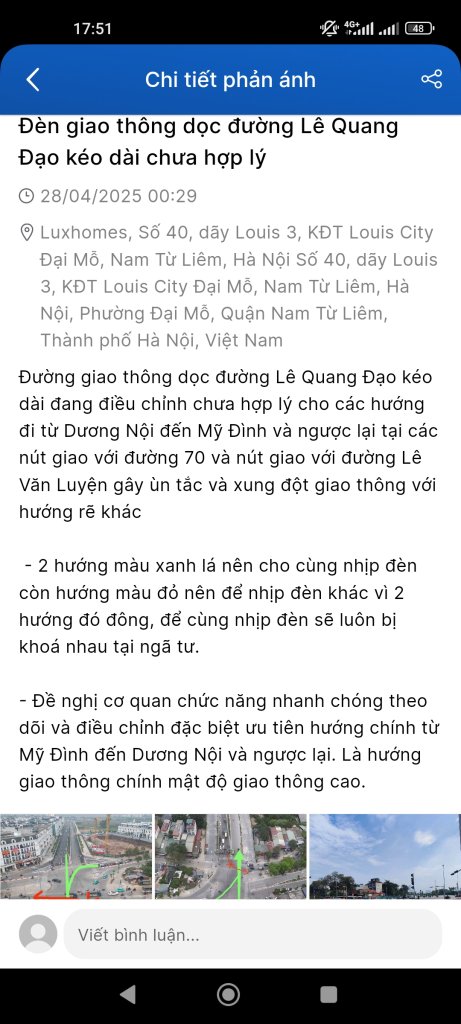 17:51
4G+ 48

Chi tiết phản ánh

Đèn giao thông dọc đường Lê Quang Đạo kéo dài chưa hợp lý

28/04/2025 00:29

Luxhomes, Số 40, dãy Louis 3, KĐT Louis City Đại Mỗ, Nam Từ Liêm, Hà Nội Số 40, dãy Louis 3, KĐT Louis City Đại Mỗ, Nam Từ Liêm, Hà Nội, Phường Đại Mỗ, Quận Nam Từ Liêm, Thành phố Hà Nội, Việt Nam

Đường giao thông dọc đường Lê Quang Đạo kéo dài đang điều chỉnh chưa hợp lý cho các hướng đi từ Dương Nội đến Mỹ Đình và ngược lại tại các nút giao với đường 70 và nút giao với đường Lê Văn Luyện gây ùn tắc và xung đột giao thông với hướng rẽ khác

- 2 hướng màu xanh lá nên cho cùng nhịp đèn còn hướng màu đỏ nên để nhịp đèn khác vì 2 hướng đó đông, để cùng nhịp đèn sẽ luôn bị khoá nhau tại ngã tư.

- Đề nghị cơ quan chức năng nhanh chóng theo dõi và điều chỉnh đặc biệt ưu tiên hướng chính từ Mỹ Đình đến Dương Nội và ngược lại. Là hướng giao thông chính mật độ giao thông cao.

Viết bình luận...